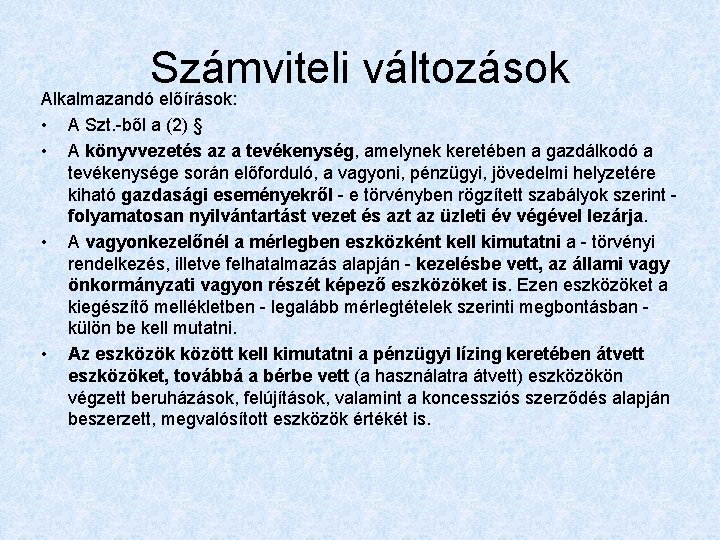 Számviteli változások

Alkalmazandó előírások:

• A Szt.-ből a (2) §

• A könyvvezetés az a tevékenység, amelynek keretében a gazdálkodó a tevékenysége során előforduló, a vagyoni, pénzügyi, jövedelmi helyzetére kiható gazdasági eseményekről - e törvényben rögzített szabályok szerint - folyamatosan nyilvántartást vezet és azt az üzleti év végével lezárja.

• A vagyonkezelőnél a mérlegben eszközként kell kimutatni a - törvényi rendelkezés, illetve felhatalmazás alapján - kezelésbe vett, az állami vagy önkormányzati vagyon részét képező eszközöket is. Ezen eszközöket a kiegészítő mellékletben - legalább mérlegtételek szerinti megbontásban - külön be kell mutatni.

• Az eszközök között kell kimutatni a pénzügyi lízing keretében átvett eszközöket, továbbá a bérbe vett (a használatra átvett) eszközökön végzett beruházások, felújítások, valamint a koncessziós szerződés alapján beszerzett, megvalósított eszközök értékét is.